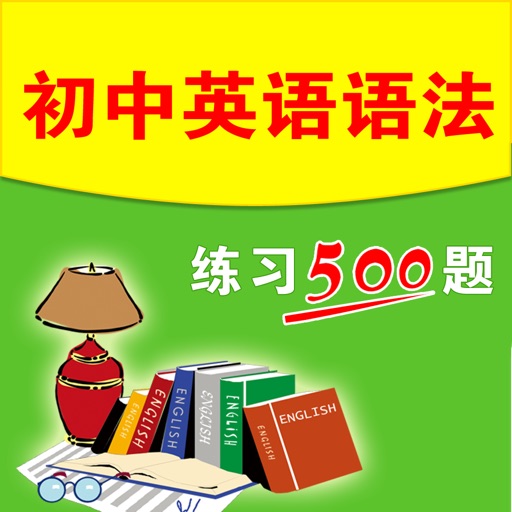 初中英语语法

练习500题

ENGLISH
ENGLISH
ENGLISH
ENGLISH
ENGLISH
ENGLISH
ENGLISH